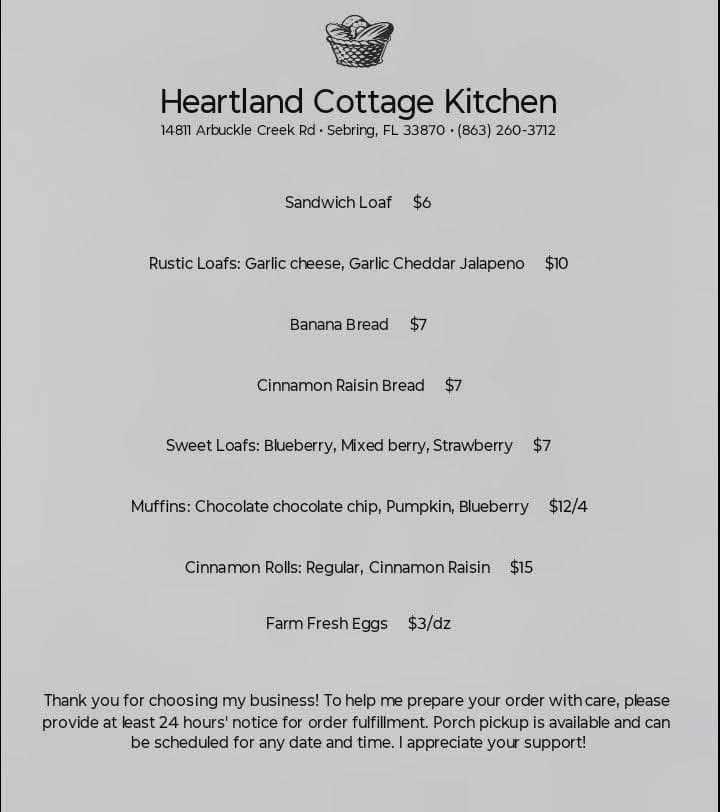 Heartland Cottage Kitchen
14811 Arbuckle Creek Rd • Sebring, FL 33870 • (863) 260-3712

Sandwich Loaf $6

Rustic Loafs: Garlic cheese, Garlic Cheddar Jalapeno $10

Banana Bread $7

Cinnamon Raisin Bread $7

Sweet Loafs: Blueberry, Mixed berry, Strawberry $7

Muffins: Chocolate chocolate chip, Pumpkin, Blueberry $12/4

Cinnamon Rolls: Regular, Cinnamon Raisin $15

Farm Fresh Eggs $3/dz

Thank you for choosing my business! To help me prepare your order with care, please provide at least 24 hours' notice for order fulfillment. Porch pickup is available and can be scheduled for any date and time. I appreciate your support!